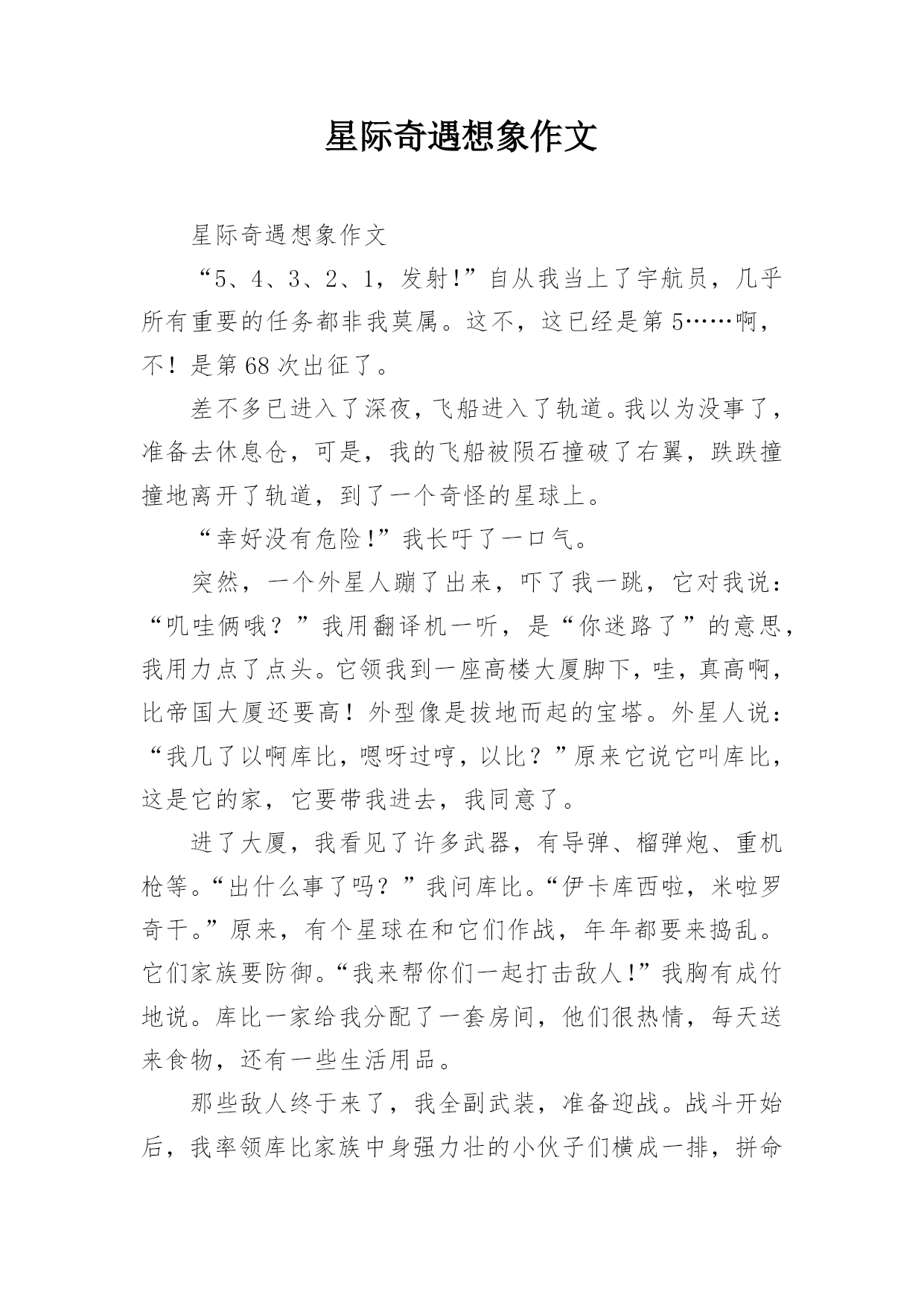 星际奇遇想象作文

星际奇遇想象作文

“5、4、3、2、1，发射!”自从我当上了宇航员，几乎所有重要的任务都非我莫属。这不，这已经是第5……啊，不！是第68次出征了。

差不多已进入了深夜，飞船进入了轨道。我以为没事了，准备去休息仓，可是，我的飞船被陨石撞破了右翼，跌跌撞撞地离开了轨道，到了一个奇怪的星球上。

“幸好没有危险!”我长吁了一口气。

突然，一个外星人蹦了出来，吓了我一跳，它对我说：“叽哇俩哦？”我用翻译机一听，是“你迷路了”的意思，我用力点了点头。它领我到一座高楼大厦脚下，哇，真高啊，比帝国大厦还要高！外型像是拔地而起的宝塔。外星人说：“我几了以啊库比，嗯呀过哼，以比？”原来它说它叫库比，这是它的家，它要带我进去，我同意了。

进了大厦，我看见了许多武器，有导弹、榴弹炮、重机枪等。“出什么事了吗？”我问库比。“伊卡库西啦，米啦罗奇干。”原来，有个星球在和它们作战，年年都要来捣乱。它们家族要防御。“我来帮你们一起打击敌人!”我胸有成竹地说。库比一家给我分配了一套房间，他们很热情，每天送来食物，还有一些生活用品。

那些敌人终于来了，我全副武装，准备迎战。战斗开始后，我率领库比家族中身强力壮的小伙子们横成一排，拼命